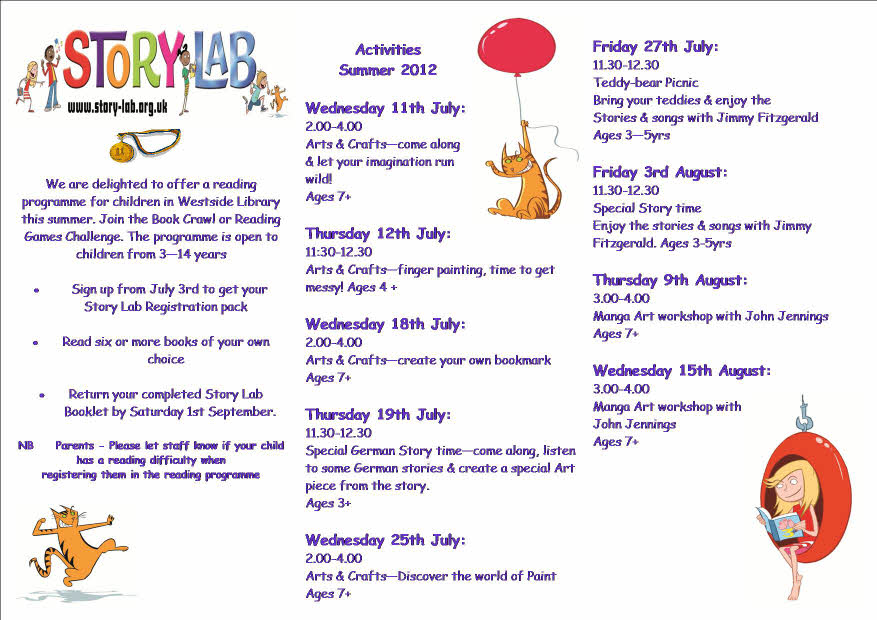 STORY LAB
www.story-lab.org.uk

We are delighted to offer a reading programme for children in Westside Library this summer. Join the Book Crawl or Reading Games Challenge. The programme is open to children from 3—14 years

• Sign up from July 3rd to get your Story Lab Registration pack

• Read six or more books of your own choice

• Return your completed Story Lab Booklet by Saturday 1st September.

NB Parents - Please let staff know if your child has a reading difficulty when registering them in the reading programme

Activities
Summer 2012

Wednesday 11th July:
2.00-4.00
Arts & Crafts—come along & let your imagination run wild!
Ages 7+

Thursday 12th July:
11:30-12.30
Arts & Crafts—finger painting, time to get messy! Ages 4 +

Wednesday 18th July:
2.00-4.00
Arts & Crafts—create your own bookmark
Ages 7+

Thursday 19th July:
11.30-12.30
Special German Story time—come along, listen to some German stories & create a special Art piece from the story.
Ages 3+

Wednesday 25th July:
2.00-4.00
Arts & Crafts—Discover the world of Paint
Ages 7+

Friday 27th July:
11.30-12.30
Teddy-bear Picnic
Bring your teddies & enjoy the Stories & songs with Jimmy Fitzgerald
Ages 3—5yrs

Friday 3rd August:
11.30-12.30
Special Story time
Enjoy the stories & songs with Jimmy Fitzgerald. Ages 3-5yrs

Thursday 9th August:
3.00-4.00
Manga Art workshop with John Jennings
Ages 7+

Wednesday 15th August:
3.00-4.00
Manga Art workshop with John Jennings
Ages 7+